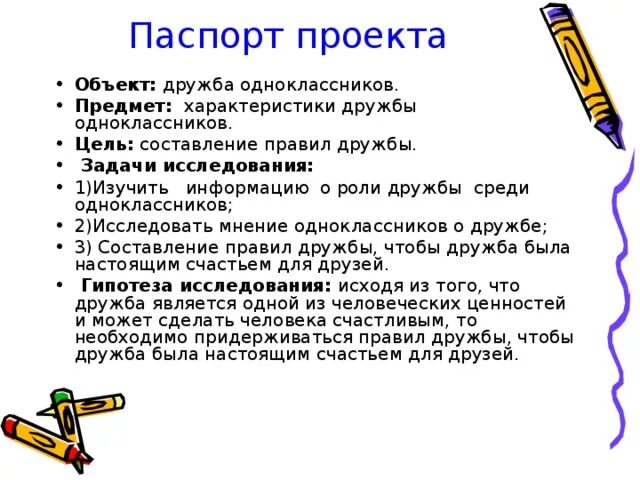 Паспорт проекта

• Объект: дружба одноклассников.
• Предмет: характеристики дружбы одноклассников.
• Цель: составление правил дружбы.
• Задачи исследования:
• 1)Изучить информацию о роли дружбы среди одноклассников;
• 2)Исследовать мнение одноклассников о дружбе;
• 3) Составление правил дружбы, чтобы дружба была настоящим счастьем для друзей.
• Гипотеза исследования: исходя из того, что дружба является одной из человеческих ценностей и может сделать человека счастливым, то необходимо придерживаться правил дружбы, чтобы дружба была настоящим счастьем для друзей.